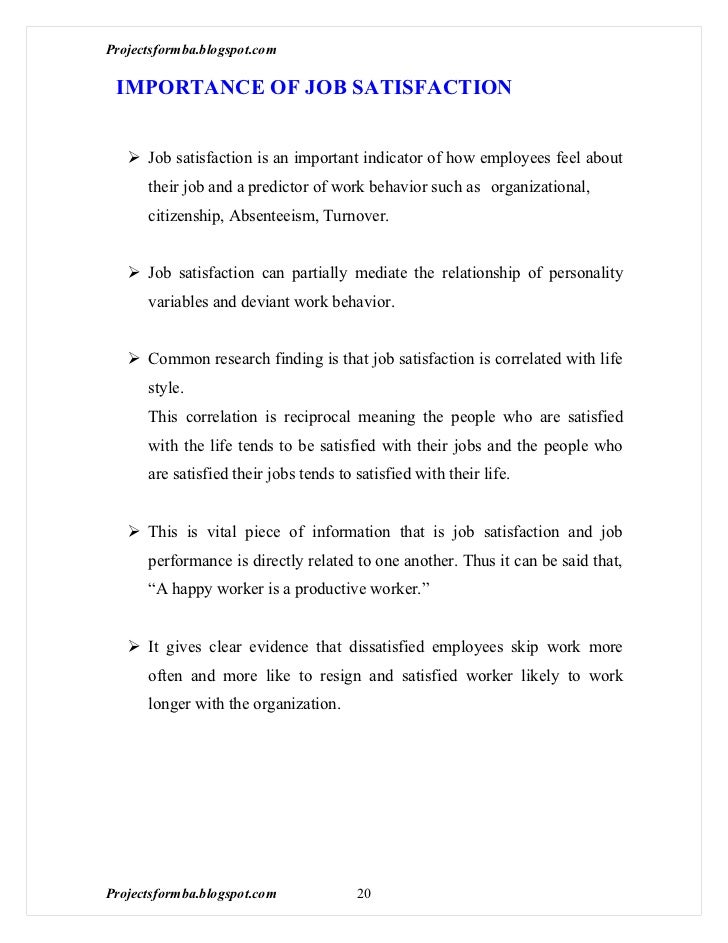 Projectsformba.blogspot.com

IMPORTANCE OF JOB SATISFACTION

➢ Job satisfaction is an important indicator of how employees feel about their job and a predictor of work behavior such as organizational, citizenship, Absenteeism, Turnover.

➢ Job satisfaction can partially mediate the relationship of personality variables and deviant work behavior.

➢ Common research finding is that job satisfaction is correlated with life style.
This correlation is reciprocal meaning the people who are satisfied with the life tends to be satisfied with their jobs and the people who are satisfied their jobs tends to satisfied with their life.

➢ This is vital piece of information that is job satisfaction and job performance is directly related to one another. Thus it can be said that, "A happy worker is a productive worker."

➢ It gives clear evidence that dissatisfied employees skip work more often and more like to resign and satisfied worker likely to work longer with the organization.

Projectsformba.blogspot.com 20